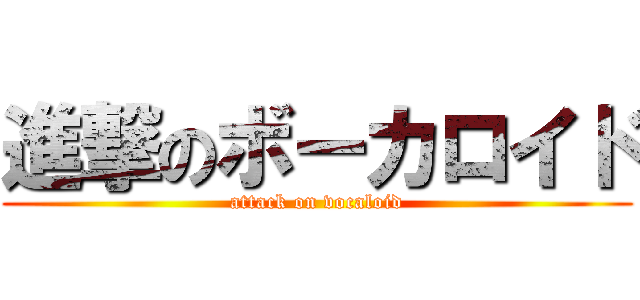 進撃のボーカロイド
attack on vocaloid